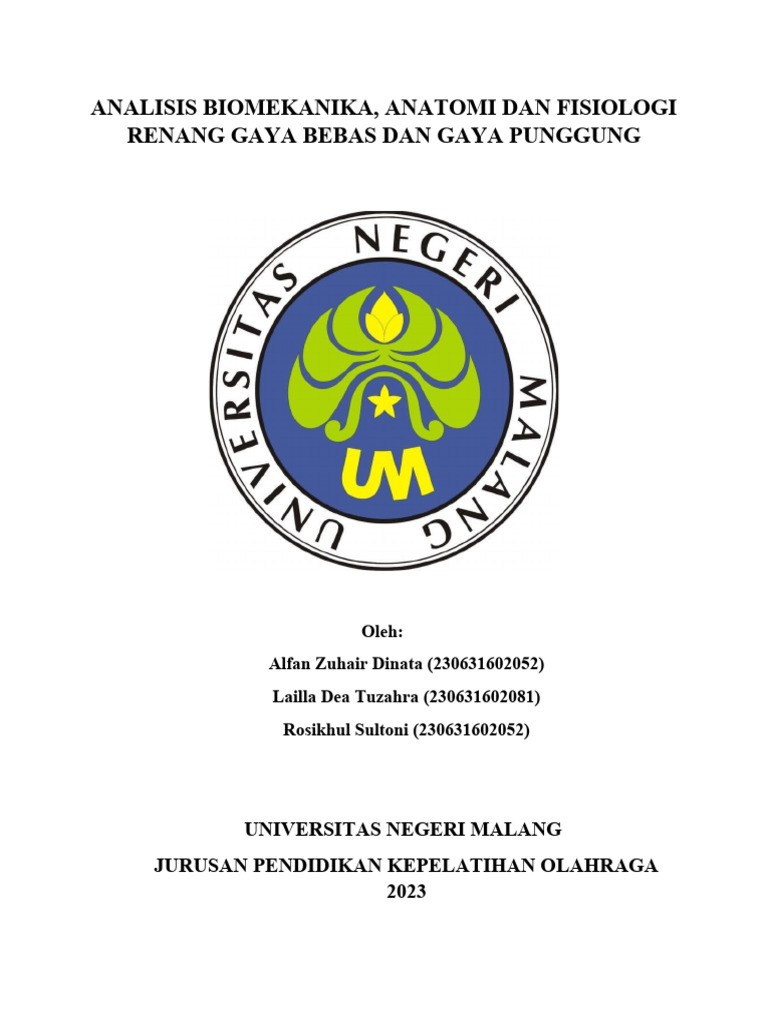 ANALISIS BIOMEKANIKA, ANATOMI DAN FISIOLOGI RENANG GAYA BEBAS DAN GAYA PUNGGUNG

UNIVERSITAS NEGERI MALANG

UM

Oleh:

Alfan Zuhair Dinata (230631602052)

Lailla Dea Tuzahra (230631602081)

Rosikhul Sultoni (230631602052)

UNIVERSITAS NEGERI MALANG

JURUSAN PENDIDIKAN KEPELATIHAN OLAHRAGA
2023